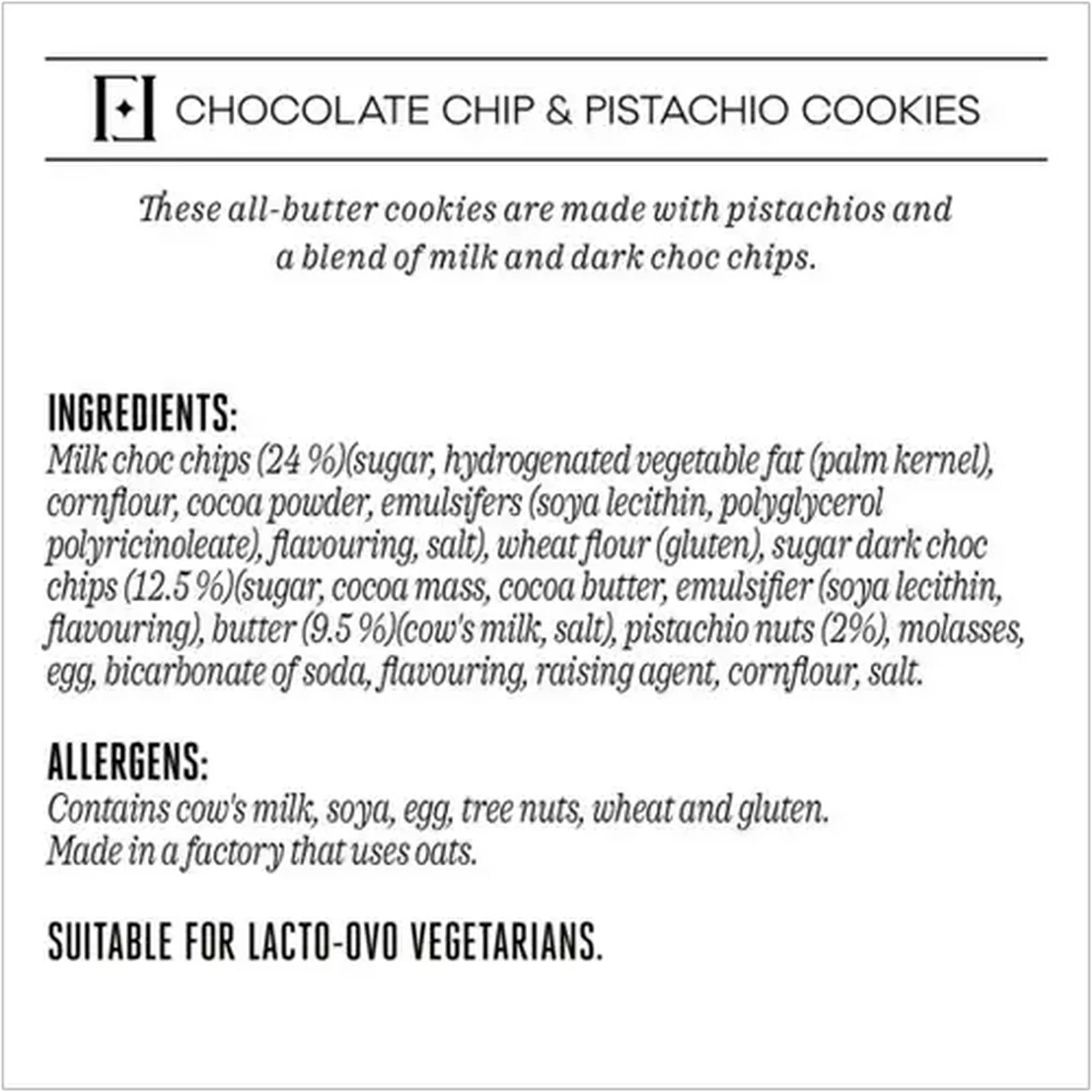 CHOCOLATE CHIP & PISTACHIO COOKIES

These all-butter cookies are made with pistachios and a blend of milk and dark choc chips.

INGREDIENTS:
Milk choc chips (24 %)(sugar, hydrogenated vegetable fat (palm kernel), cornflour, cocoa powder, emulsifers (soya lecithin, polyglycerol polyricinoleate), flavouring, salt), wheat flour (gluten), sugar dark choc chips (12.5 %)(sugar, cocoa mass, cocoa butter, emulsifier (soya lecithin, flavouring), butter (9.5 %)(cow's milk, salt), pistachio nuts (2%), molasses, egg, bicarbonate of soda, flavouring, raising agent, cornflour, salt.

ALLERGENS:
Contains cow's milk, soya, egg, tree nuts, wheat and gluten.
Made in a factory that uses oats.

SUITABLE FOR LACTO-OVO VEGETARIANS.